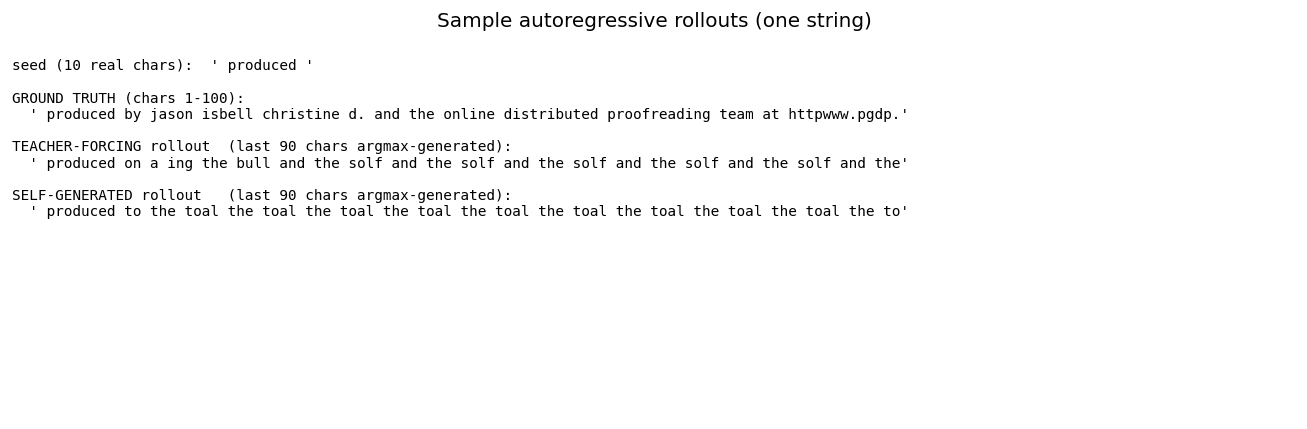 Sample autoregressive rollouts (one string)

seed (10 real chars): ' produced '

GROUND TRUTH (chars 1-100):
' produced by jason isbell christine d. and the online distributed proofreading team at httpwww.pgdp.'

TEACHER-FORCING rollout (last 90 chars argmax-generated):
' produced on a ing the bull and the solf and the solf and the solf and the solf and the solf and the'

SELF-GENERATED rollout (last 90 chars argmax-generated):
' produced to the toal the toal the toal the toal the toal the toal the toal the toal the toal the to'